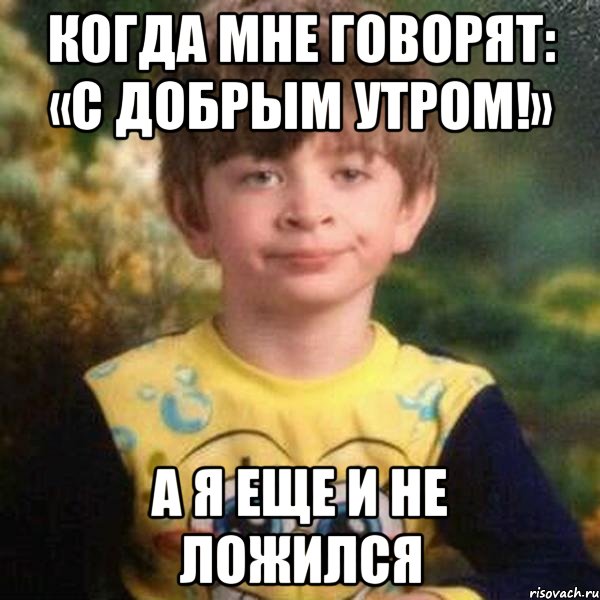 КОГДА МНЕ ГОВОРЯТ: «С ДОБРЫМ УТРОМ!»

А Я ЕЩЕ И НЕ ЛОЖИЛСЯ

risovach.ru